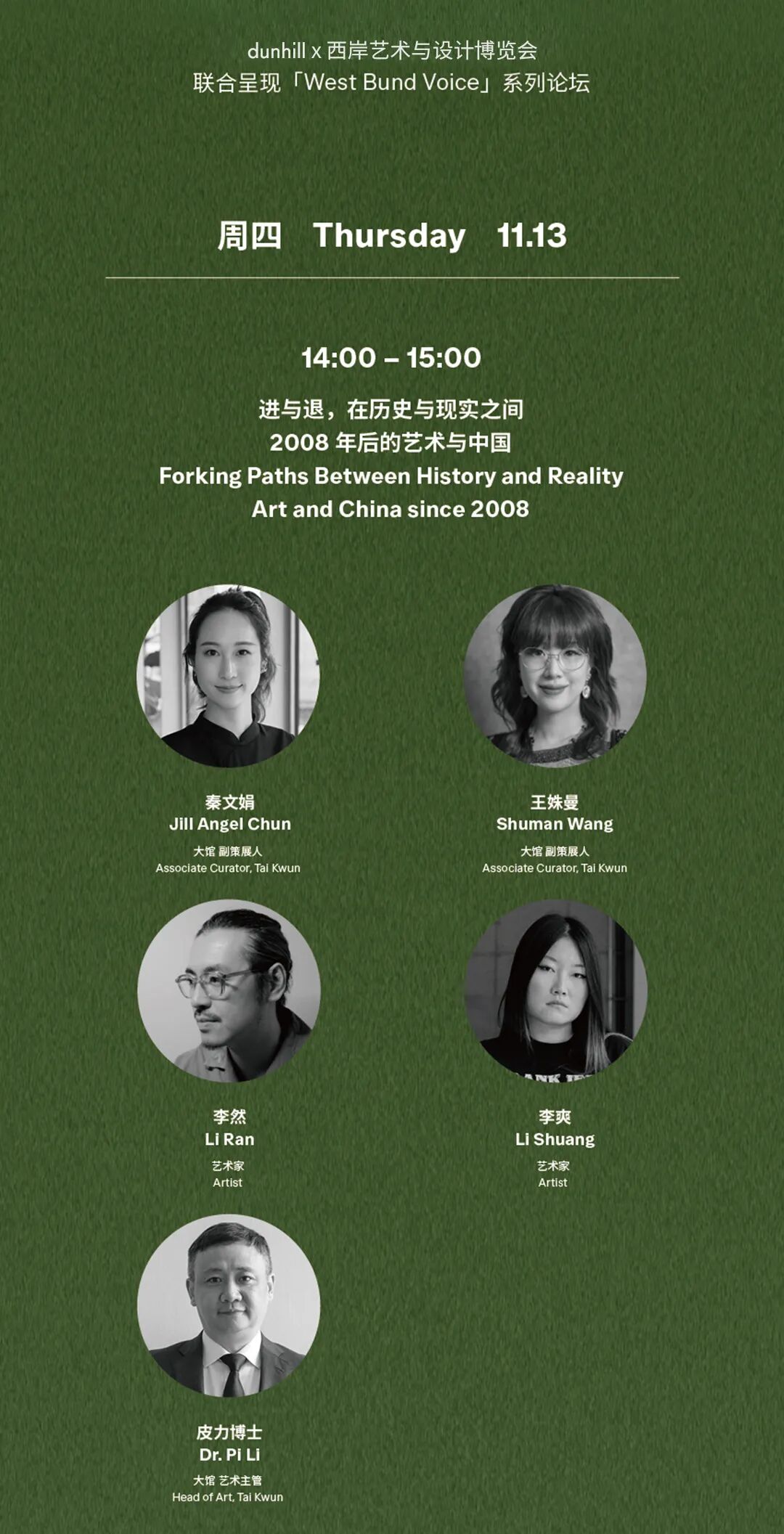 dunhill x 西岸艺术与设计博览会
联合呈现「West Bund Voice」系列论坛

周四 Thursday 11.13

14:00 – 15:00

进与退，在历史与现实之间
2008年后的艺术与中国
Forking Paths Between History and Reality
Art and China since 2008

秦文娟
Jill Angel Chun
大馆 副策展人
Associate Curator, Tai Kwun

王姝曼
Shuman Wang
大馆 副策展人
Associate Curator, Tai Kwun

李然
Li Ran
艺术家
Artist

李爽
Li Shuang
艺术家
Artist

皮力博士
Dr. Pi Li
大馆 艺术主管
Head of Art, Tai Kwun